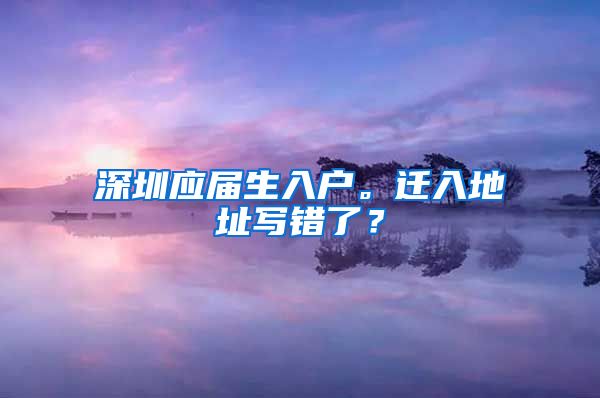 深圳应届生入户。迁入地址写错了？